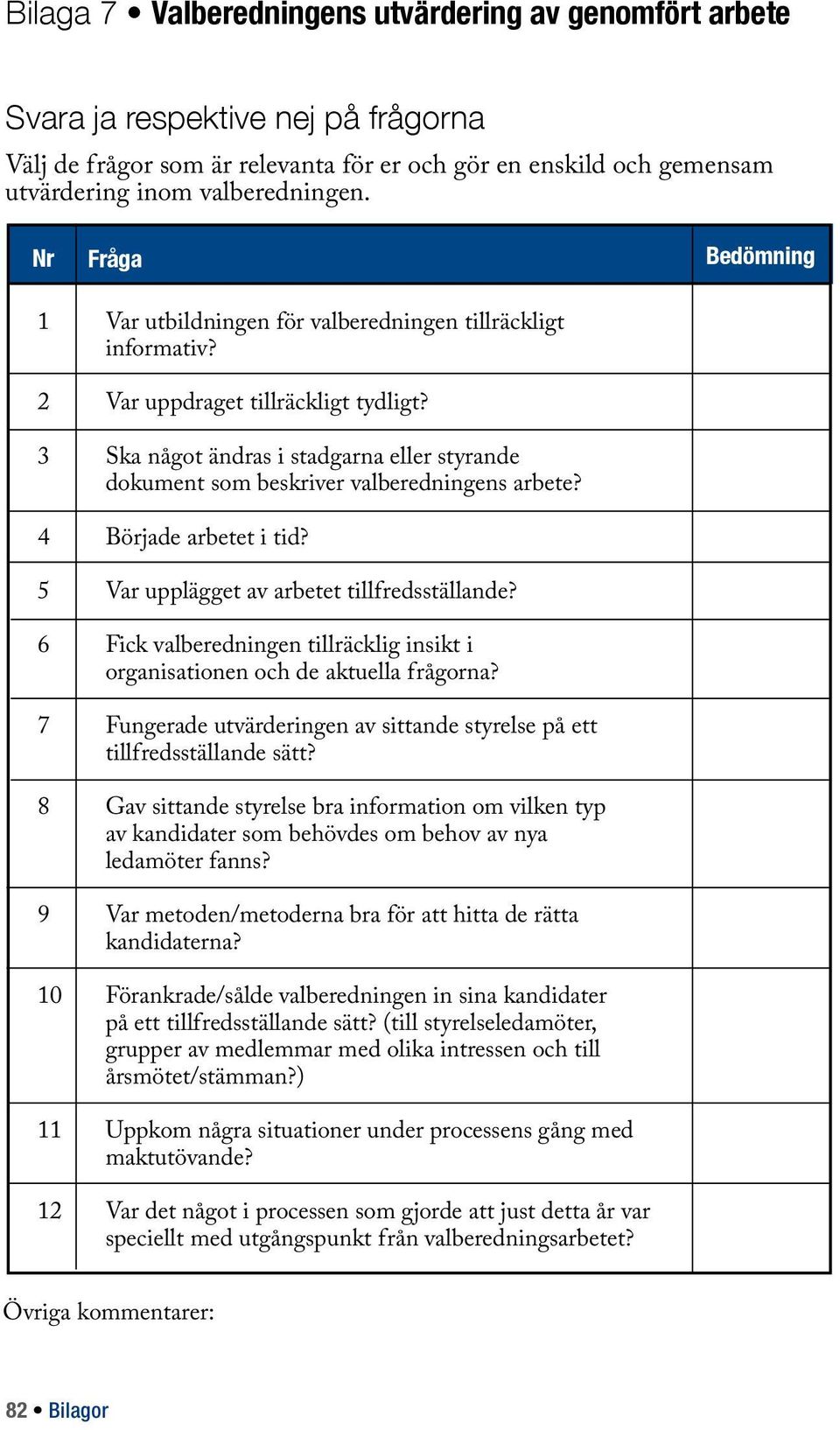 Bilaga 7 • Valberedningens utvärdering av genomfört arbete

Svara ja respektive nej på frågorna

Välj de frågor som är relevanta för er och gör en enskild och gemensam utvärdering inom valberedningen.

| Nr | Fråga | Bedömning |
|---|---|---|
| 1 | Var utbildningen för valberedningen tillräckligt informativ? | |
| 2 | Var uppdraget tillräckligt tydligt? | |
| 3 | Ska något ändras i stadgarna eller styrande dokument som beskriver valberedningens arbete? | |
| 4 | Började arbetet i tid? | |
| 5 | Var upplägget av arbetet tillfredsställande? | |
| 6 | Fick valberedningen tillräcklig insikt i organisationen och de aktuella frågorna? | |
| 7 | Fungerade utvärderingen av sittande styrelse på ett tillfredsställande sätt? | |
| 8 | Gav sittande styrelse bra information om vilken typ av kandidater som behövdes om behov av nya ledamöter fanns? | |
| 9 | Var metoden/metoderna bra för att hitta de rätta kandidaterna? | |
| 10 | Förankrade/sålde valberedningen in sina kandidater på ett tillfredsställande sätt? (till styrelseledamöter, grupper av medlemmar med olika intressen och till årsmötet/stämman?) | |
| 11 | Uppkom några situationer under processens gång med maktutövande? | |
| 12 | Var det något i processen som gjorde att just detta år var speciellt med utgångspunkt från valberedningsarbetet? | |

Övriga kommentarer:

82 • Bilagor